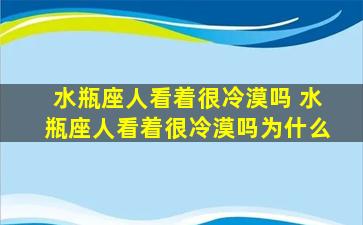 水瓶座人看着很冷漠吗 水瓶座人看着很冷漠吗为什么